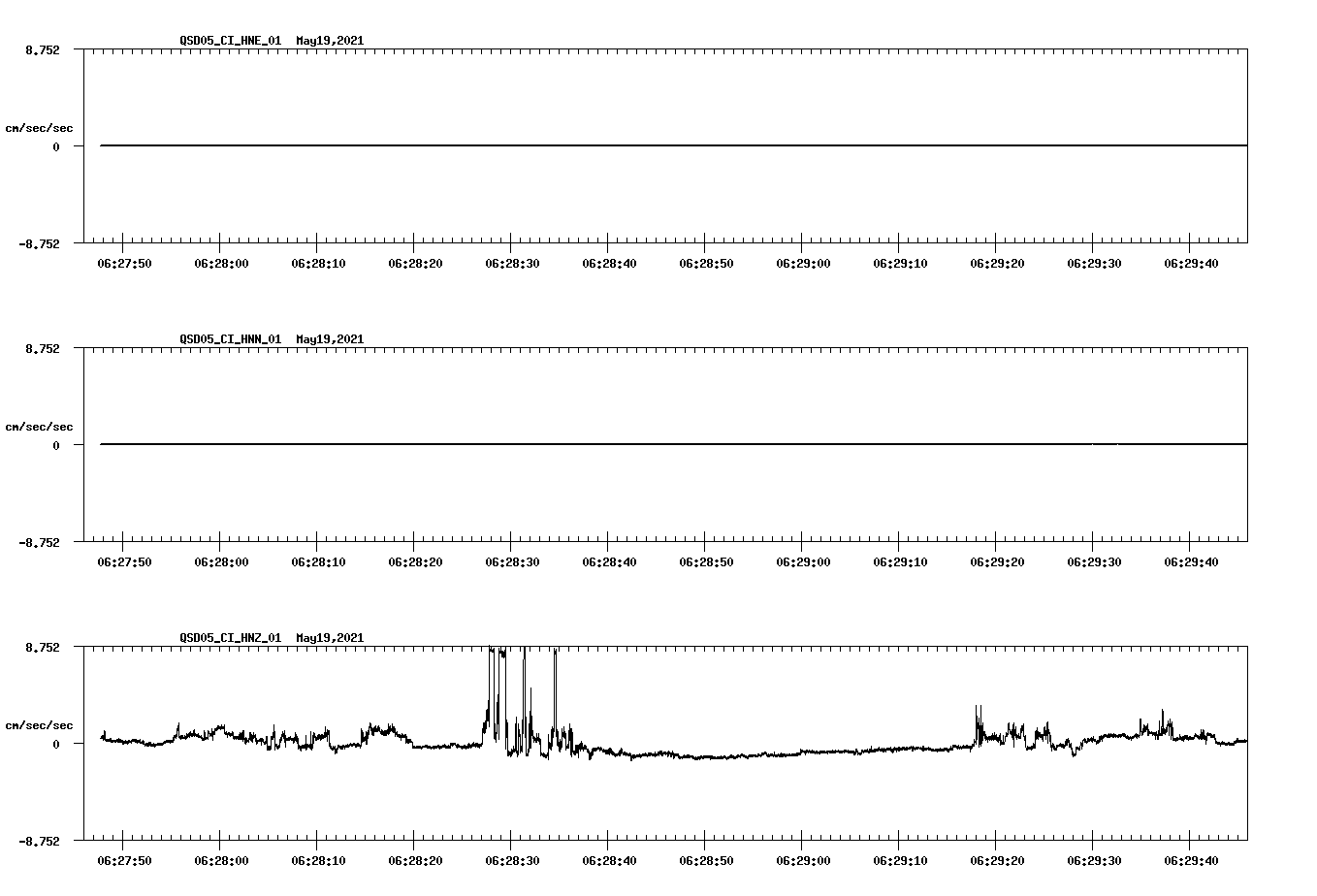 QSD05_CI_HNE_01 May19,2021

8.752

cm/sec/sec

0

-8.752

06:27:50 06:28:00 06:28:10 06:28:20 06:28:30 06:28:40 06:28:50 06:29:00 06:29:10 06:29:20 06:29:30 06:29:40

QSD05_CI_HNN_01 May19,2021

8.752

cm/sec/sec

0

-8.752

06:27:50 06:28:00 06:28:10 06:28:20 06:28:30 06:28:40 06:28:50 06:29:00 06:29:10 06:29:20 06:29:30 06:29:40

QSD05_CI_HNZ_01 May19,2021

8.752

cm/sec/sec

0

-8.752

06:27:50 06:28:00 06:28:10 06:28:20 06:28:30 06:28:40 06:28:50 06:29:00 06:29:10 06:29:20 06:29:30 06:29:40